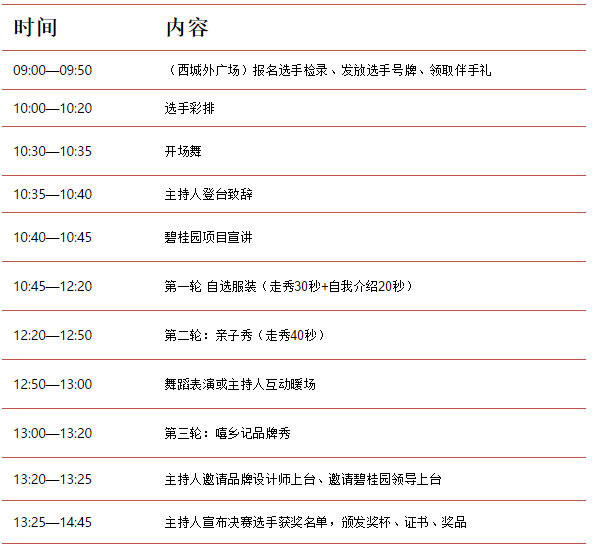 | 时间 | 内容 |
|---|---|
| 09:00—09:50 | （西城外广场）报名选手检录、发放选手号牌、领取伴手礼 |
| 10:00—10:20 | 选手彩排 |
| 10:30—10:35 | 开场舞 |
| 10:35—10:40 | 主持人登台致辞 |
| 10:40—10:45 | 碧桂园项目宣讲 |
| 10:45—12:20 | 第一轮 自选服装（走秀30秒+自我介绍20秒） |
| 12:20—12:50 | 第二轮：亲子秀（走秀40秒） |
| 12:50—13:00 | 舞蹈表演或主持人互动暖场 |
| 13:00—13:20 | 第三轮：嘻乡记品牌秀 |
| 13:20—13:25 | 主持人邀请品牌设计师上台、邀请碧桂园领导上台 |
| 13:25—14:45 | 主持人宣布决赛选手获奖名单，颁发奖杯、证书、奖品 |